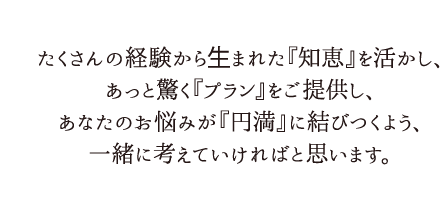 たくさんの経験から生まれた『知恵』を活かし、
あっと驚く『プラン』をご提供し、
あなたのお悩みが『円満』に結びつくよう、
一緒に考えていければと思います。